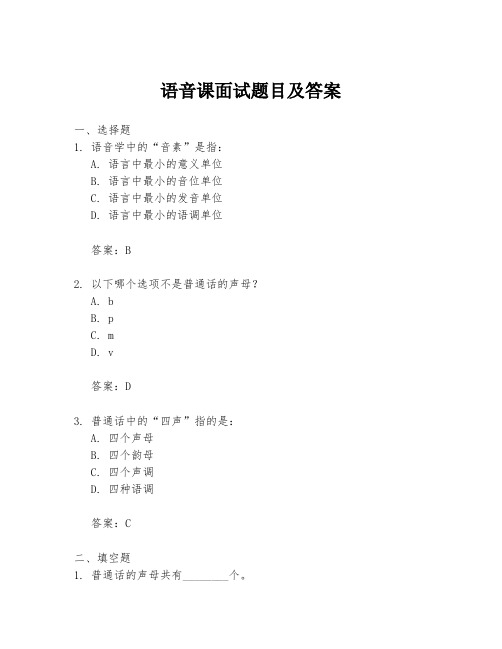 语音课面试题目及答案

一、选择题

1. 语音学中的“音素”是指：

A. 语言中最小的意义单位

B. 语言中最小的音位单位

C. 语言中最小的发音单位

D. 语言中最小的语调单位

答案：B

2. 以下哪个选项不是普通话的声母？

A. b

B. p

C. m

D. v

答案：D

3. 普通话中的“四声”指的是：

A. 四个声母

B. 四个韵母

C. 四个声调

D. 四种语调

答案：C

二、填空题

1. 普通话的声母共有________个。